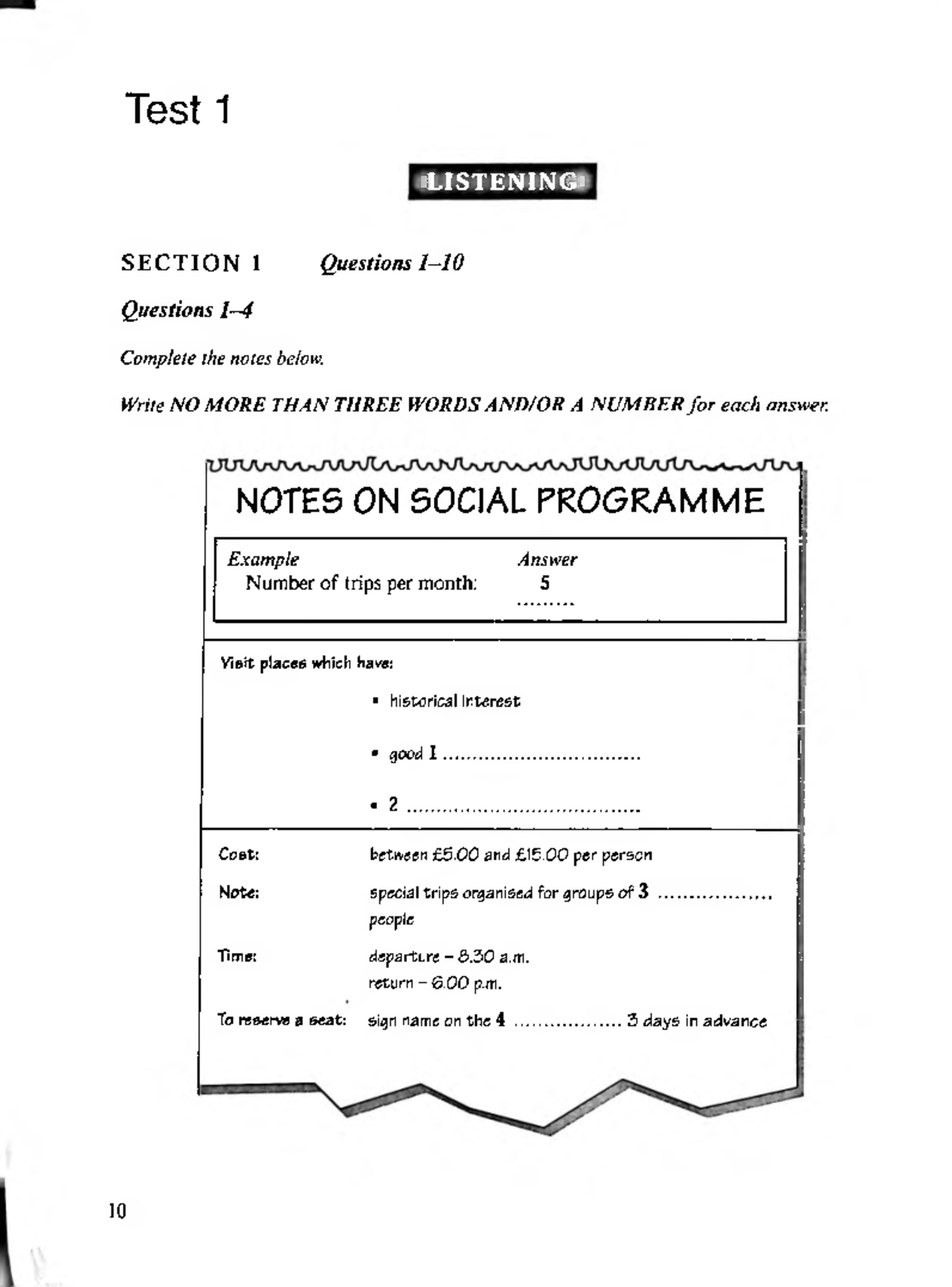 Test 1

LISTENING

SECTION 1 Questions 1–10

Questions 1–4

Complete the notes below.

Write NO MORE THAN THREE WORDS AND/OR A NUMBER for each answer.

NOTES ON SOCIAL PROGRAMME

Example
Number of trips per month:

Answer
5

Visit places which have:

• historical interest

• good 1 ____

• 2 ____

Cost: between £5.00 and £15.00 per person

Note: special trips organised for groups of 3 ____ people

Time: departure – 8.30 a.m.
return – 6.00 p.m.

To reserve a seat: sign name on the 4 ____ 3 days in advance

10